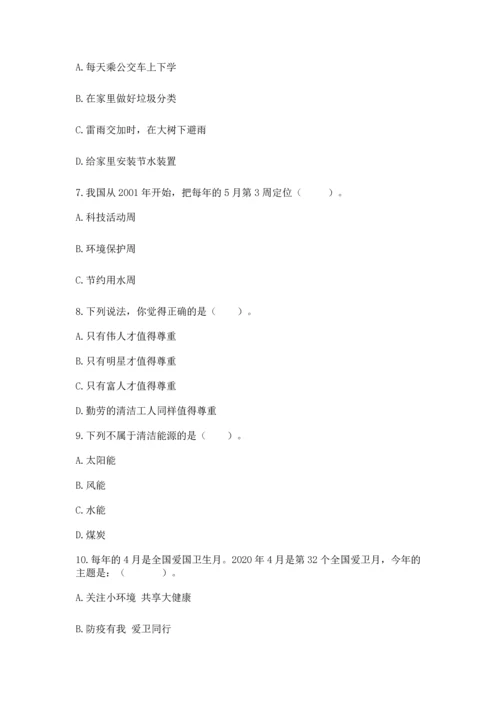 A. 每天乘公交车上下学

B. 在家里做好垃圾分类

C. 雷雨交加时，在大树下避雨

D. 给家里安装节水装置

7. 我国从 2001 年开始，把每年的 5 月第 3 周定位（　　）。

A. 科技活动周

B. 环境保护周

C. 节约用水周

8. 下列说法，你觉得正确的是（　　）。

A. 只有伟人才值得尊重

B. 只有明星才值得尊重

C. 只有富人才值得尊重

D. 勤劳的清洁工人同样值得尊重

9. 下列不属于清洁能源的是（　　）。

A. 太阳能

B. 风能

C. 水能

D. 煤炭

10. 每年的 4 月是全国爱国卫生月。2020 年 4 月是第 32 个全国爱卫月，今年的主题是：（　　）。

A. 关注小环境 共享大健康

B. 防疫有我 爱卫同行